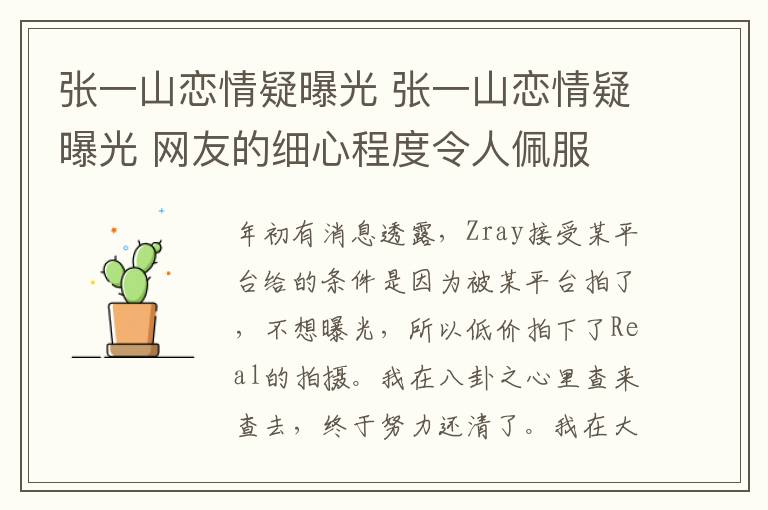 张一山恋情疑曝光 张一山恋情疑曝光 网友的细心程度令人佩服

年初有消息透露，Zray接受某平台给的条件是因为被某平台拍了，不想曝光，所以低价拍下了Real的拍摄。我在八卦之心里查来查去，终于努力还清了。我在大